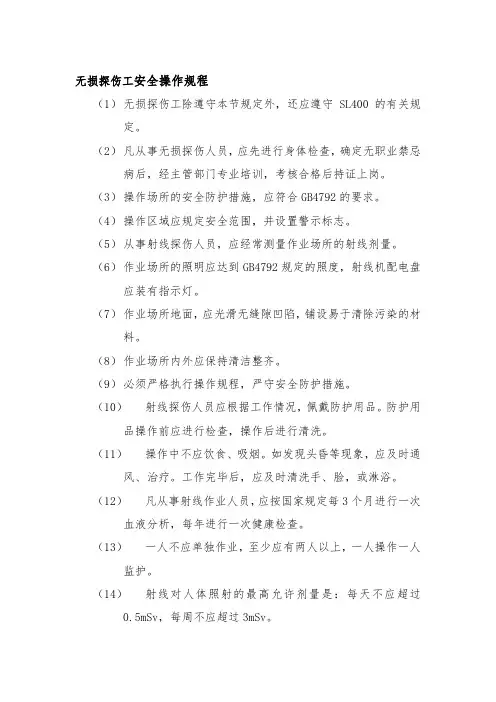 无损探伤工安全操作规程

（1）无损探伤工除遵守本节规定外，还应遵守 SL400 的有关规定。

（2）凡从事无损探伤人员，应先进行身体检查，确定无职业禁忌病后，经主管部门专业培训，考核合格后持证上岗。

（3）操作场所的安全防护措施，应符合 GB4792 的要求。

（4）操作区域应规定安全范围，并设置警示标志。

（5）从事射线探伤人员，应经常测量作业场所的射线剂量。

（6）作业场所的照明应达到 GB4792 规定的照度，射线机配电盘应装有指示灯。

（7）作业场所地面，应光滑无缝隙凹陷，铺设易于清除污染的材料。

（8）作业场所内外应保持清洁整齐。

（9）必须严格执行操作规程，严守安全防护措施。

（10） 射线探伤人员应根据工作情况，佩戴防护用品。防护用品操作前应进行检查，操作后进行清洗。

（11） 操作中不应饮食、吸烟。如发现头昏等现象，应及时通风、治疗。工作完毕后，应及时清洗手、脸，或淋浴。

（12） 凡从事射线作业人员，应按国家规定每 3 个月进行一次血液分析，每年进行一次健康检查。

（13） 一人不应单独作业，至少应有两人以上，一人操作一人监护。

（14） 射线对人体照射的最高允许剂量是：每天不应超过 0.5mSv，每周不应超过 3mSv。